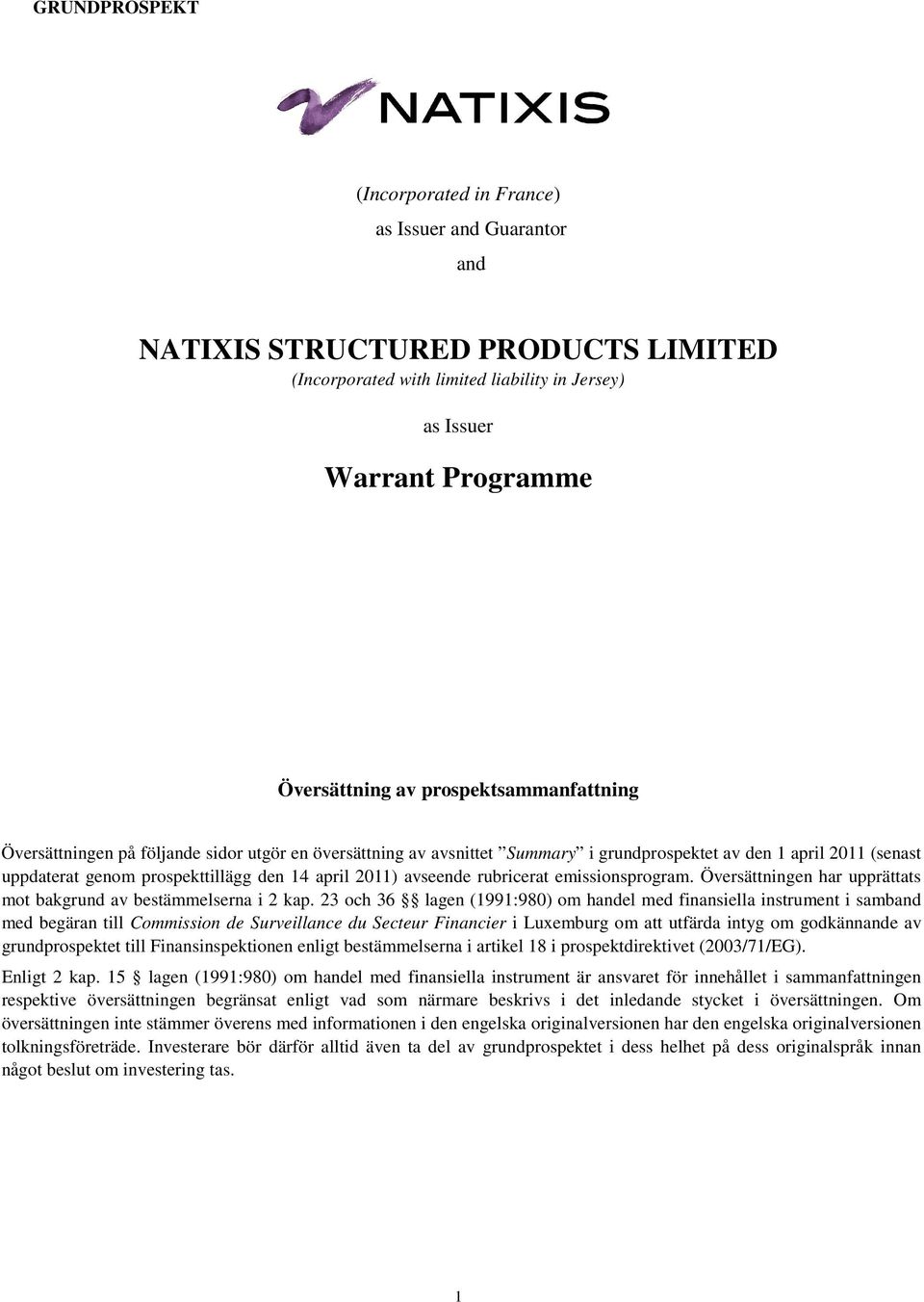 GRUNDPROSPEKT

NATIXIS

(Incorporated in France)

as Issuer and Guarantor

and

NATIXIS STRUCTURED PRODUCTS LIMITED

(Incorporated with limited liability in Jersey)

as Issuer

Warrant Programme

Översättning av prospektsammanfattning

Översättningen på följande sidor utgör en översättning av avsnittet ”Summary” i grundprospektet av den 1 april 2011 (senast uppdaterat genom prospekttillägg den 14 april 2011) avseende rubricerat emissionsprogram. Översättningen har upprättats mot bakgrund av bestämmelserna i 2 kap. 23 och 36 §§ lagen (1991:980) om handel med finansiella instrument i samband med begäran till Commission de Surveillance du Secteur Financier i Luxemburg om att utfärda intyg om godkännande av grundprospektet till Finansinspektionen enligt bestämmelserna i artikel 18 i prospektdirektivet (2003/71/EG).

Enligt 2 kap. 15 § lagen (1991:980) om handel med finansiella instrument är ansvaret för innehållet i sammanfattningen respektive översättningen begränsat enligt vad som närmare beskrivs i det inledande stycket i översättningen. Om översättningen inte stämmer överens med informationen i den engelska originalversionen har den engelska originalversionen tolkningsföreträde. Investerare bör därför alltid även ta del av grundprospektet i dess helhet på dess originalspråk innan något beslut om investering tas.

1